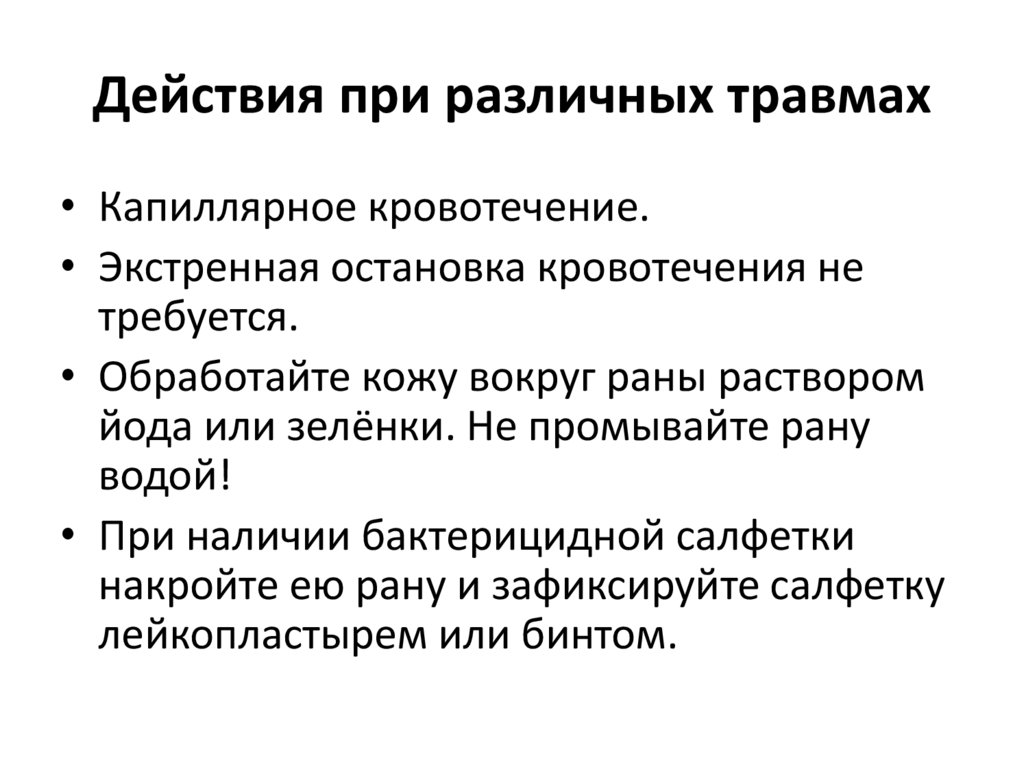 Действия при различных травмах

• Капиллярное кровотечение.
• Экстренная остановка кровотечения не требуется.
• Обработайте кожу вокруг раны раствором йода или зелёнки. Не промывайте рану водой!
• При наличии бактерицидной салфетки накройте ею рану и зафиксируйте салфетку лейкопластырем или бинтом.